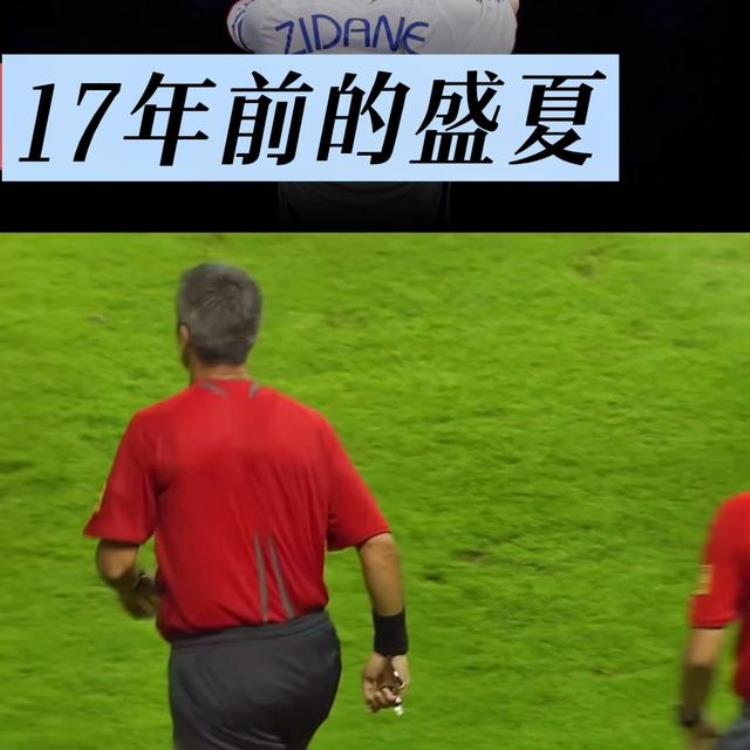 ZIDANE

17年前的盛夏